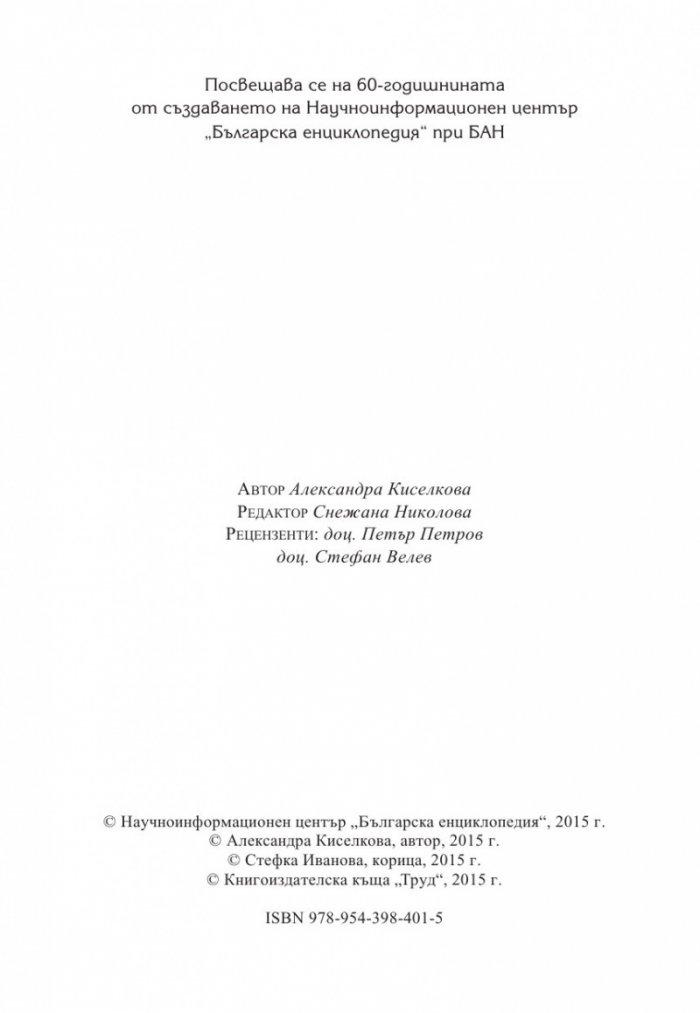 Посвещава се на 60-годишнината от създаването на Научноинформационен център „Българска енциклопедия“ при БАН

Автор Александра Киселкова
Редактор Снежана Николова
Рецензенти: доц. Петър Петров
доц. Стефан Велев

© Научноинформационен център „Българска енциклопедия“, 2015 г.
© Александра Киселкова, автор, 2015 г.
© Стефка Иванова, корица, 2015 г.
© Книгоиздателска къща „Труд“, 2015 г.

ISBN 978-954-398-401-5